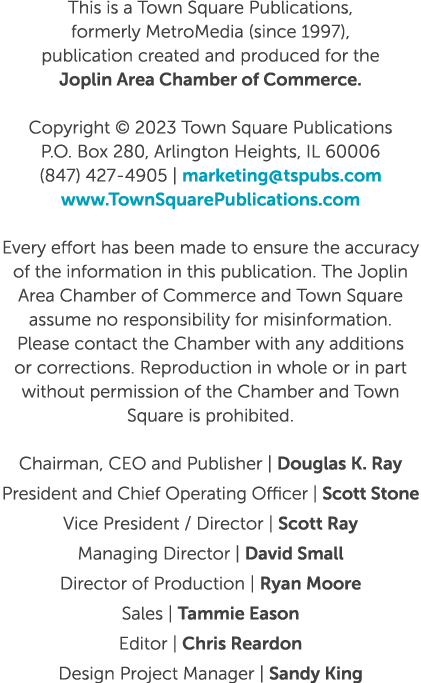 This is a Town Square Publications, formerly MetroMedia (since 1997), publication created and produced for the Joplin Area Chamber of Commerce.

Copyright © 2023 Town Square Publications
P.O. Box 280, Arlington Heights, IL 60006
(847) 427-4905 | marketing@tspubs.com
www.TownSquarePublications.com

Every effort has been made to ensure the accuracy of the information in this publication. The Joplin Area Chamber of Commerce and Town Square assume no responsibility for misinformation. Please contact the Chamber with any additions or corrections. Reproduction in whole or in part without permission of the Chamber and Town Square is prohibited.

Chairman, CEO and Publisher | Douglas K. Ray
President and Chief Operating Officer | Scott Stone
Vice President / Director | Scott Ray
Managing Director | David Small
Director of Production | Ryan Moore
Sales | Tammie Eason
Editor | Chris Reardon
Design Project Manager | Sandy King